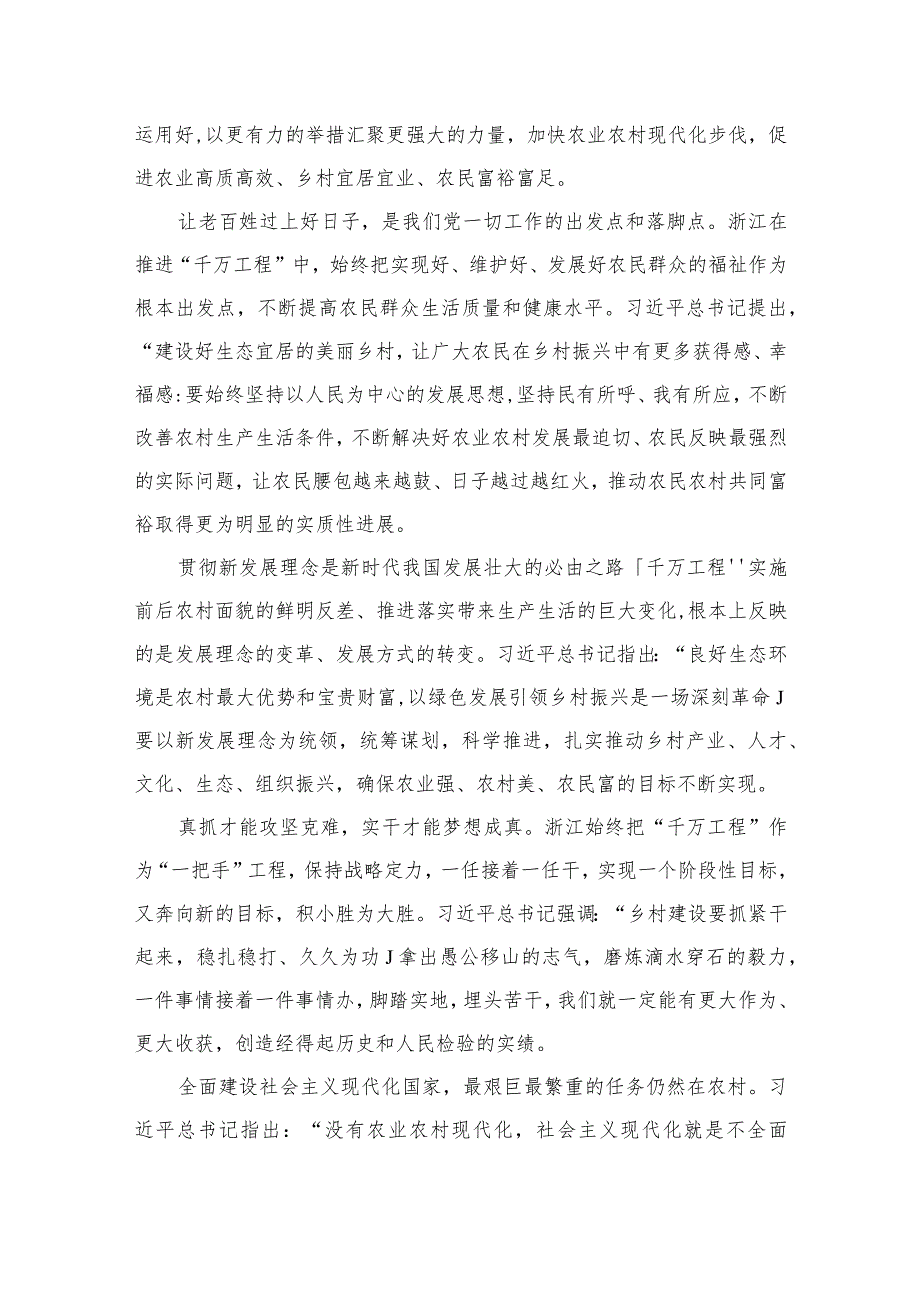 运用好，以更有力的举措汇聚更强大的力量，加快农业农村现代化步伐，促进农业高质高效、乡村宜居宜业、农民富裕富足。

让老百姓过上好日子，是我们党一切工作的出发点和落脚点。浙江在推进“千万工程”中，始终把实现好、维护好、发展好农民群众的福祉作为根本出发点，不断提高农民群众生活质量和健康水平。习近平总书记提出，“建设好生态宜居的美丽乡村，让广大农民在乡村振兴中有更多获得感、幸福感:要始终坚持以人民为中心的发展思想，坚持民有所呼、我有所应，不断改善农村生产生活条件，不断解决好农业农村发展最迫切、农民反映最强烈的实际问题，让农民腰包越来越鼓、日子越过越红火，推动农民农村共同富裕取得更为明显的实质性进展。

贯彻新发展理念是新时代我国发展壮大的必由之路「千万工程''实施前后农村面貌的鲜明反差、推进落实带来生产生活的巨大变化，根本上反映的是发展理念的变革、发展方式的转变。习近平总书记指出:“良好生态环境是农村最大优势和宝贵财富，以绿色发展引领乡村振兴是一场深刻革命J要以新发展理念为统领，统筹谋划，科学推进，扎实推动乡村产业、人才、文化、生态、组织振兴，确保农业强、农村美、农民富的目标不断实现。

真抓才能攻坚克难，实干才能梦想成真。浙江始终把“千万工程”作为“一把手”工程，保持战略定力，一任接着一任干，实现一个阶段性目标，又奔向新的目标，积小胜为大胜。习近平总书记强调:“乡村建设要抓紧干起来，稳扎稳打、久久为功J拿出愚公移山的志气，磨炼滴水穿石的毅力，一件事情接着一件事情办，脚踏实地，埋头苦干，我们就一定能有更大作为、更大收获，创造经得起历史和人民检验的实绩。

全面建设社会主义现代化国家，最艰巨最繁重的任务仍然在农村。习近平总书记指出：“没有农业农村现代化，社会主义现代化就是不全面